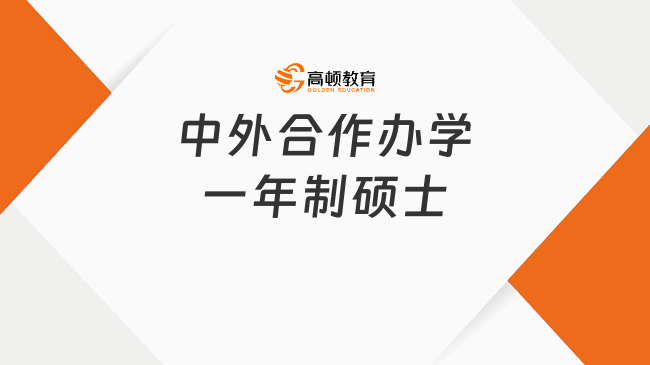 高顿教育
GOLDEN EDUCATION

中外合作办学
一年制硕士